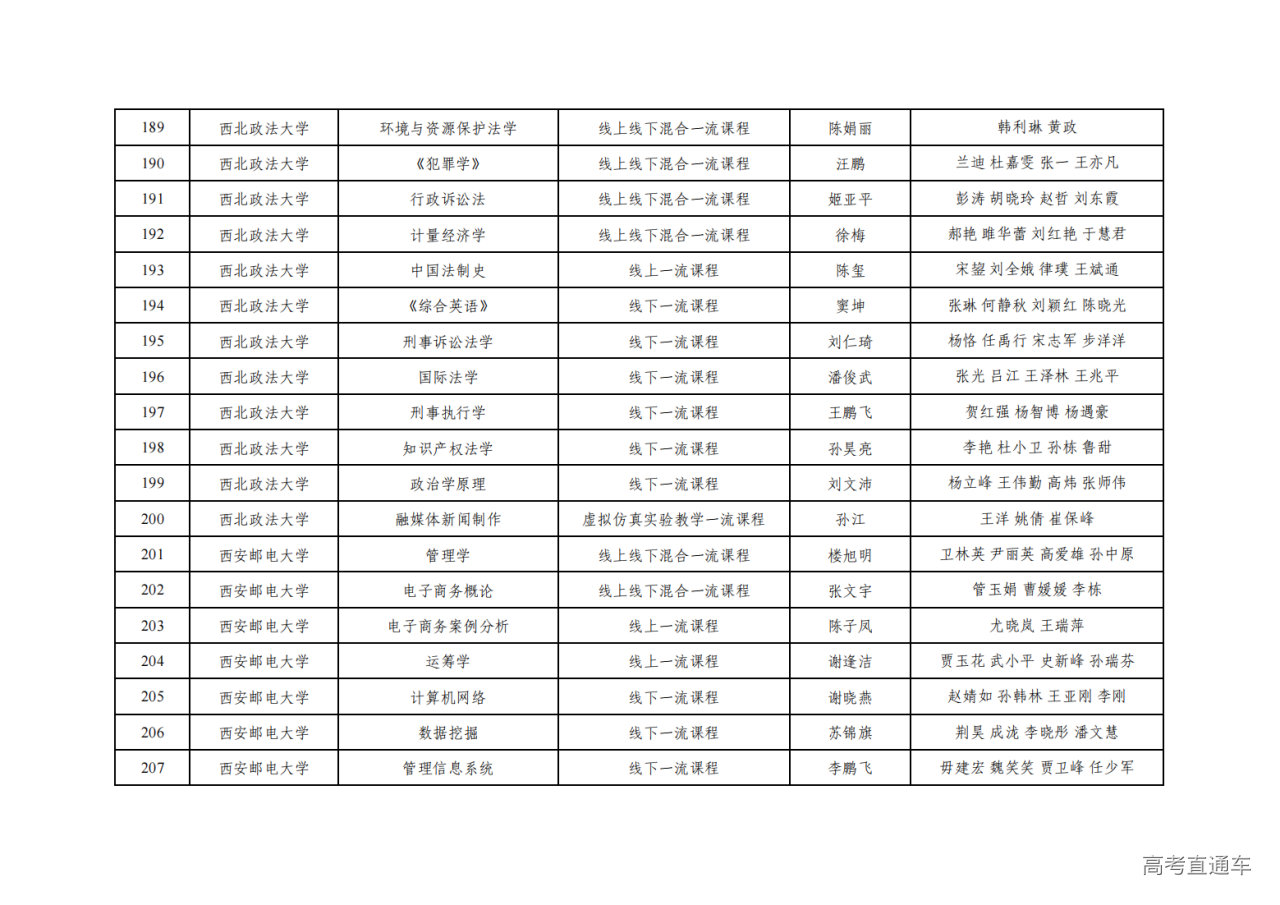 | 189 | 西北政法大学 | 环境与资源保护法学 | 线上线下混合一流课程 | 陈娟丽 | 韩利琳 黄政 |
|---|---|---|---|---|---|
| 190 | 西北政法大学 | 《犯罪学》 | 线上线下混合一流课程 | 汪鹏 | 兰迪 杜嘉雯 张一 王亦凡 |
| 191 | 西北政法大学 | 行政诉讼法 | 线上线下混合一流课程 | 姬亚平 | 彭涛 胡晓玲 赵哲 刘东霞 |
| 192 | 西北政法大学 | 计量经济学 | 线上线下混合一流课程 | 徐梅 | 郝艳 睢华蕾 刘红艳 于慧君 |
| 193 | 西北政法大学 | 中国法制史 | 线上一流课程 | 陈玺 | 宋鋆 刘全娥 律璞 王斌通 |
| 194 | 西北政法大学 | 《综合英语》 | 线下一流课程 | 窦坤 | 张琳 何静秋 刘颖红 陈晓光 |
| 195 | 西北政法大学 | 刑事诉讼法学 | 线下一流课程 | 刘仁琦 | 杨恪 任禹行 宋志军 步洋洋 |
| 196 | 西北政法大学 | 国际法学 | 线下一流课程 | 潘俊武 | 张光 吕江 王泽林 王兆平 |
| 197 | 西北政法大学 | 刑事执行学 | 线下一流课程 | 王鹏飞 | 贺红强 杨智博 杨遇豪 |
| 198 | 西北政法大学 | 知识产权法学 | 线下一流课程 | 孙昊亮 | 李艳 杜小卫 孙栋 鲁甜 |
| 199 | 西北政法大学 | 政治学原理 | 线下一流课程 | 刘文沛 | 杨立峰 王伟勤 高炜 张师伟 |
| 200 | 西北政法大学 | 融媒体新闻制作 | 虚拟仿真实验教学一流课程 | 孙江 | 王洋 姚倩 崔保峰 |
| 201 | 西安邮电大学 | 管理学 | 线上线下混合一流课程 | 楼旭明 | 卫林英 尹丽英 高爱雄 孙中原 |
| 202 | 西安邮电大学 | 电子商务概论 | 线上线下混合一流课程 | 张文宇 | 管玉娟 曹媛媛 李栋 |
| 203 | 西安邮电大学 | 电子商务案例分析 | 线上一流课程 | 陈子凤 | 尤晓岚 王瑞萍 |
| 204 | 西安邮电大学 | 运筹学 | 线上一流课程 | 谢逢洁 | 贾玉花 武小平 史新峰 孙瑞芬 |
| 205 | 西安邮电大学 | 计算机网络 | 线下一流课程 | 谢晓燕 | 赵婧如 孙韩林 王亚刚 李刚 |
| 206 | 西安邮电大学 | 数据挖掘 | 线下一流课程 | 苏锦旗 | 荆昊 成洮 李晓彤 潘文慧 |
| 207 | 西安邮电大学 | 管理信息系统 | 线下一流课程 | 李鹏飞 | 毋建宏 魏笑笑 贾卫峰 任少军 |

高考直通车